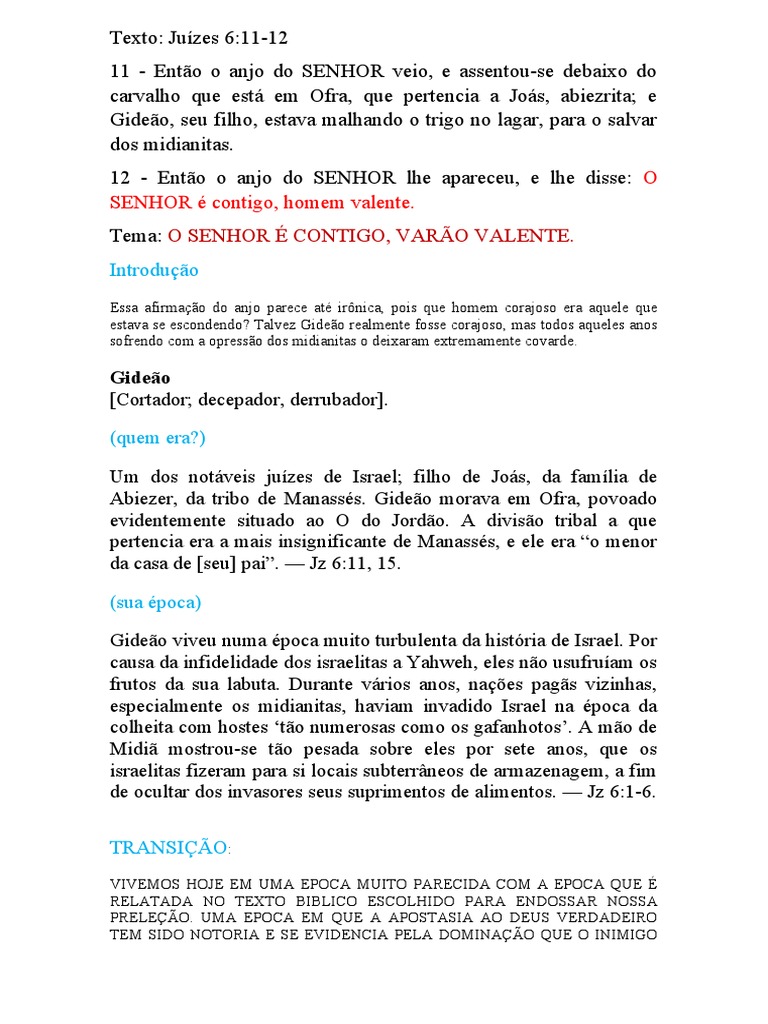 Texto: Juízes 6:11-12

11 - Então o anjo do SENHOR veio, e assentou-se debaixo do carvalho que está em Ofra, que pertencia a Joás, abiezrita; e Gideão, seu filho, estava malhando o trigo no lagar, para o salvar dos midianitas.

12 - Então o anjo do SENHOR lhe apareceu, e lhe disse: O SENHOR é contigo, homem valente.

Tema: O SENHOR É CONTIGO, VARÃO VALENTE.

Introdução

Essa afirmação do anjo parece até irônica, pois que homem corajoso era aquele que estava se escondendo? Talvez Gideão realmente fosse corajoso, mas todos aqueles anos sofrendo com a opressão dos midianitas o deixaram extremamente covarde.

Gideão
[Cortador; decepador, derrubador].

(quem era?)

Um dos notáveis juízes de Israel; filho de Joás, da família de Abiezer, da tribo de Manassés. Gideão morava em Ofra, povoado evidentemente situado ao O do Jordão. A divisão tribal a que pertencia era a mais insignificante de Manassés, e ele era “o menor da casa de [seu] pai”. — Jz 6:11, 15.

(sua época)

Gideão viveu numa época muito turbulenta da história de Israel. Por causa da infidelidade dos israelitas a Yahweh, eles não usufruíam os frutos da sua labuta. Durante vários anos, nações pagãs vizinhas, especialmente os midianitas, haviam invadido Israel na época da colheita com hostes ‘tão numerosas como os gafanhotos’. A mão de Midiã mostrou-se tão pesada sobre eles por sete anos, que os israelitas fizeram para si locais subterrâneos de armazenagem, a fim de ocultar dos invasores seus suprimentos de alimentos. — Jz 6:1-6.

TRANSIÇÃO:

VIVEMOS HOJE EM UMA EPOCA MUITO PARECIDA COM A EPOCA QUE É RELATADA NO TEXTO BIBLICO ESCOLHIDO PARA ENDOSSAR NOSSA PRELEÇÃO. UMA EPOCA EM QUE A APOSTASIA AO DEUS VERDADEIRO TEM SIDO NOTORIA E SE EVIDENCIA PELA DOMINAÇÃO QUE O INIMIGO